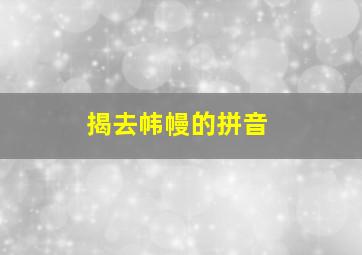 揭去帏幔的拼音